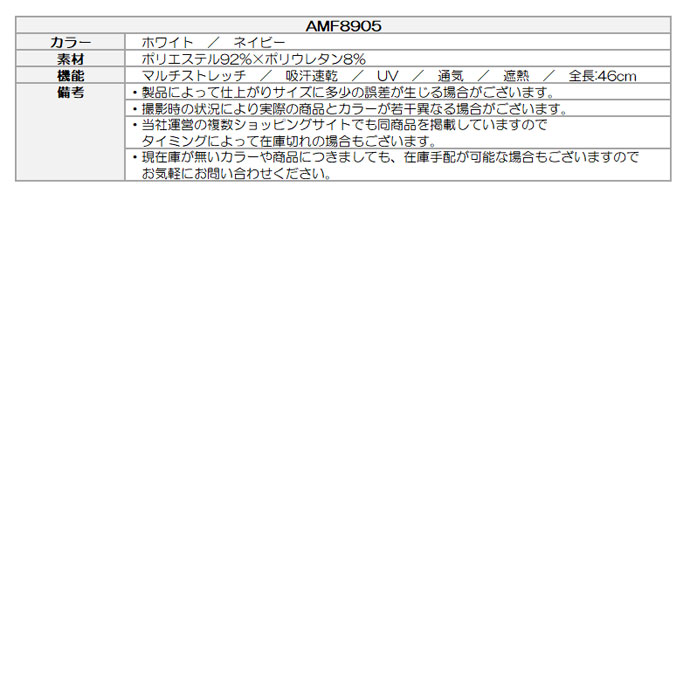 | AMF8905 | |
|---|---|
| カラー | ホワイト　／　ネイビー |
| 素材 | ポリエステル92%×ポリウレタン8% |
| 機能 | マルチストレッチ　／　吸汗速乾　／　UV　／　通気　／　遮熱　／　全長:46cm |
| 備考 | ・製品によって仕上がりサイズに多少の誤差が生じる場合がございます。 |
| | ・撮影時の状況により実際の商品とカラーが若干異なる場合がございます。 |
| | ・当社運営の複数ショッピングサイトでも同商品を掲載していますので タイミングによって在庫切れの場合もございます。 |
| | ・現在庫が無いカラーや商品につきましても、在庫手配が可能な場合もございますので お気軽にお問い合わせください。 |